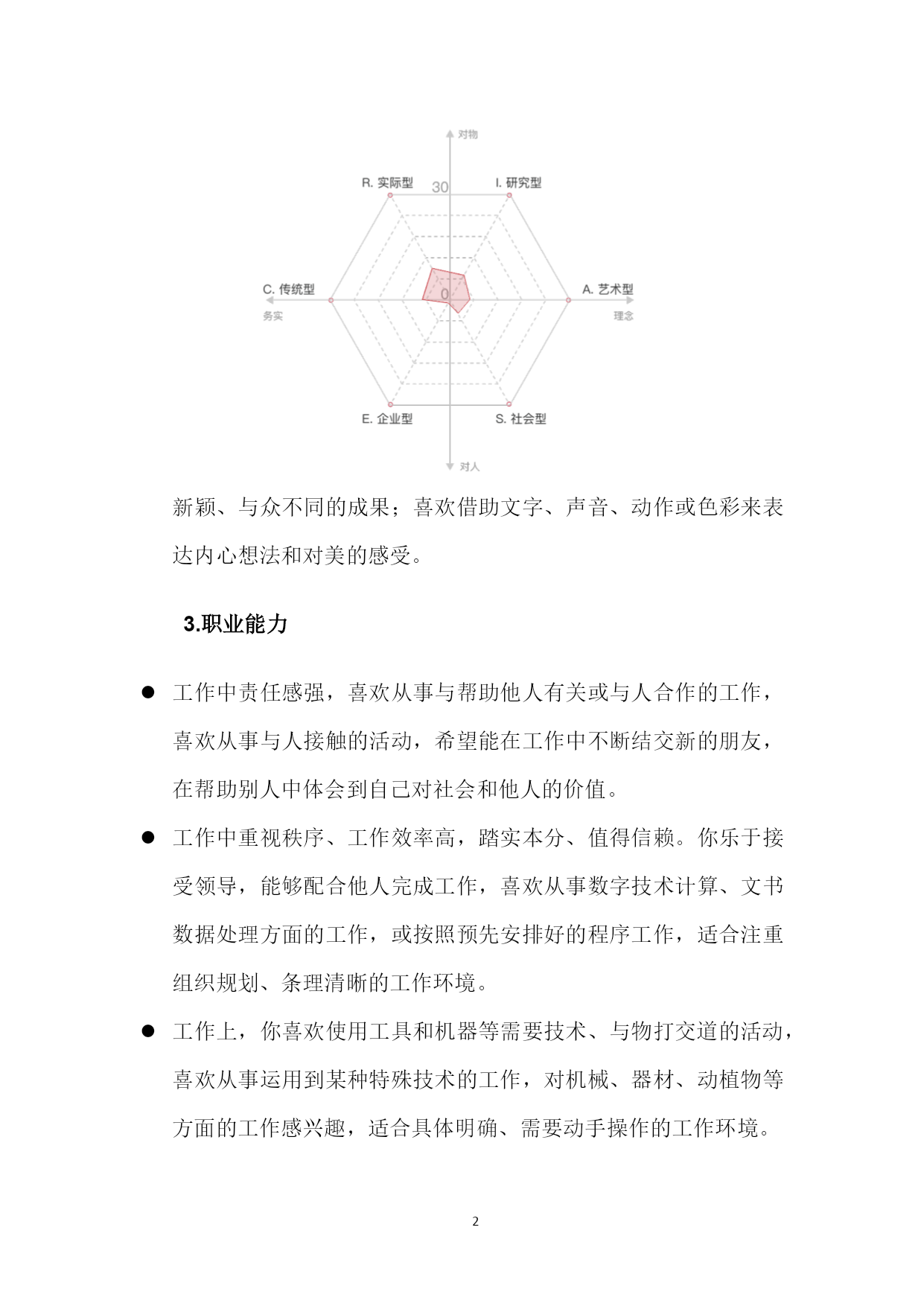 对物

R. 实际型

30

I. 研究型

C. 传统型

0

A. 艺术型

务实

理念

E. 企业型

S. 社会型

对人

新颖、与众不同的成果；喜欢借助文字、声音、动作或色彩来表达内心想法和对美的感受。

3.职业能力

● 工作中责任感强，喜欢从事与帮助他人有关或与人合作的工作，喜欢从事与人接触的活动，希望能在工作中不断结交新的朋友，在帮助别人中体会到自己对社会和他人的价值。

● 工作中重视秩序、工作效率高，踏实本分、值得信赖。你乐于接受领导，能够配合他人完成工作，喜欢从事数字技术计算、文书数据处理方面的工作，或按照预先安排好的程序工作，适合注重组织规划、条理清晰的工作环境。

● 工作上，你喜欢使用工具和机器等需要技术、与物打交道的活动，喜欢从事运用到某种特殊技术的工作，对机械、器材、动植物等方面的工作感兴趣，适合具体明确、需要动手操作的工作环境。

2